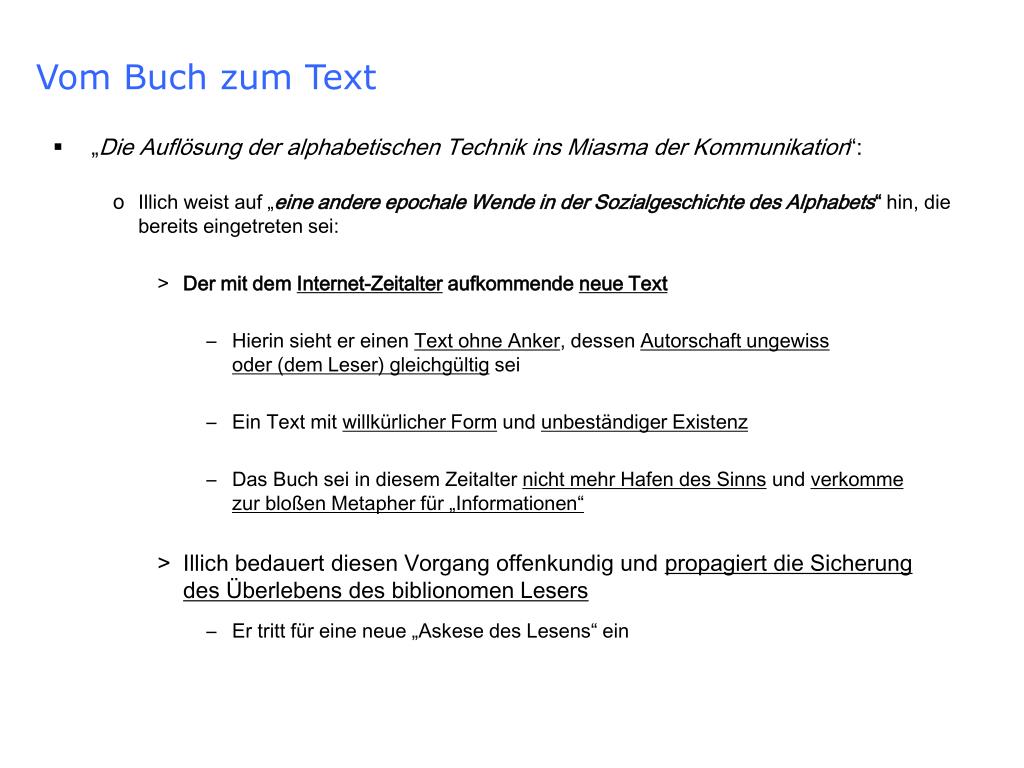 Vom Buch zum Text

▪ „Die Auflösung der alphabetischen Technik ins Miasma der Kommunikation“:

o Illich weist auf „eine andere epochale Wende in der Sozialgeschichte des Alphabets“ hin, die bereits eingetreten sei:

> Der mit dem Internet-Zeitalter aufkommende neue Text

– Hierin sieht er einen Text ohne Anker, dessen Autorschaft ungewiss oder (dem Leser) gleichgültig sei

– Ein Text mit willkürlicher Form und unbeständiger Existenz

– Das Buch sei in diesem Zeitalter nicht mehr Hafen des Sinns und verkomme zur bloßen Metapher für „Informationen“

> Illich bedauert diesen Vorgang offenkundig und propagiert die Sicherung des Überlebens des biblionomen Lesers

– Er tritt für eine neue „Askese des Lesens“ ein